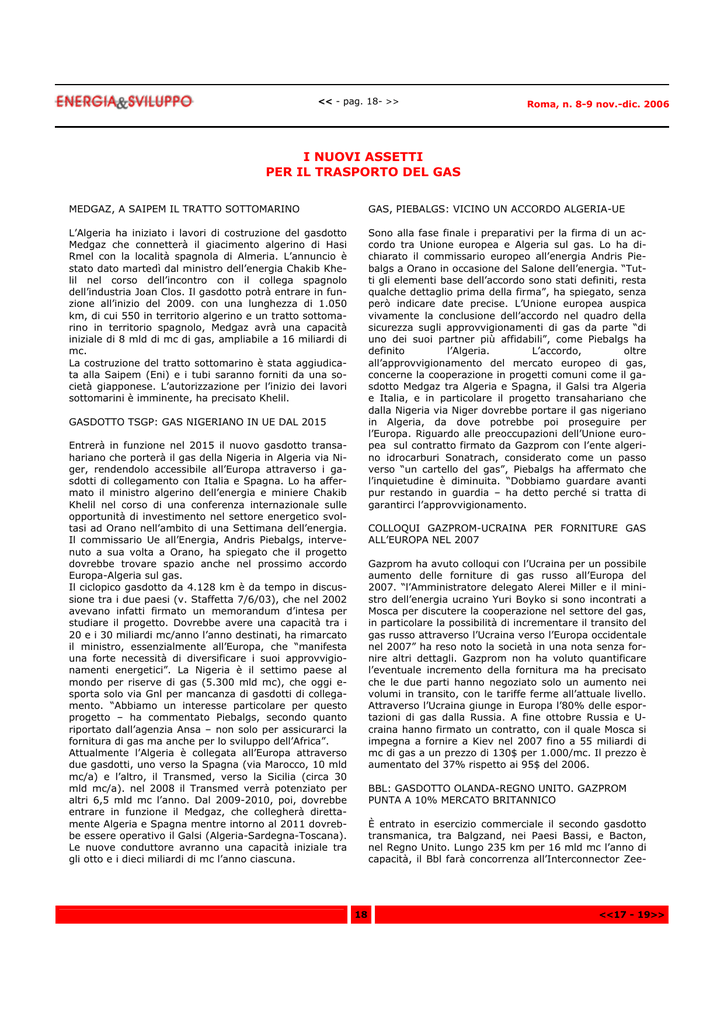 ENERGIA&SVILUPPO

<< - pag. 18- >>

Roma, n. 8-9 nov.-dic. 2006

I NUOVI ASSETTI
PER IL TRASPORTO DEL GAS

MEDGAZ, A SAIPEM IL TRATTO SOTTOMARINO

L'Algeria ha iniziato i lavori di costruzione del gasdotto Medgaz che connetterà il giacimento algerino di Hasi Rmel con la località spagnola di Almeria. L'annuncio è stato dato martedì dal ministro dell'energia Chakib Khelil nel corso dell'incontro con il collega spagnolo dell'industria Joan Clos. Il gasdotto potrà entrare in funzione all'inizio del 2009. con una lunghezza di 1.050 km, di cui 550 in territorio algerino e un tratto sottomarino in territorio spagnolo, Medgaz avrà una capacità iniziale di 8 mld di mc di gas, ampliabile a 16 miliardi di mc.
La costruzione del tratto sottomarino è stata aggiudicata alla Saipem (Eni) e i tubi saranno forniti da una società giapponese. L'autorizzazione per l'inizio dei lavori sottomarini è imminente, ha precisato Khelil.

GASDOTTO TSGP: GAS NIGERIANO IN UE DAL 2015

Entrerà in funzione nel 2015 il nuovo gasdotto transahariano che porterà il gas della Nigeria in Algeria via Niger, rendendolo accessibile all'Europa attraverso i gasdotti di collegamento con Italia e Spagna. Lo ha affermato il ministro algerino dell'energia e miniere Chakib Khelil nel corso di una conferenza internazionale sulle opportunità di investimento nel settore energetico svoltasi ad Orano nell'ambito di una Settimana dell'energia. Il commissario Ue all'Energia, Andris Piebalgs, intervenuto a sua volta a Orano, ha spiegato che il progetto dovrebbe trovare spazio anche nel prossimo accordo Europa-Algeria sul gas.
Il ciclopico gasdotto da 4.128 km è da tempo in discussione tra i due paesi (v. Staffetta 7/6/03), che nel 2002 avevano infatti firmato un memorandum d'intesa per studiare il progetto. Dovrebbe avere una capacità tra i 20 e i 30 miliardi mc/anno l'anno destinati, ha rimarcato il ministro, essenzialmente all'Europa, che "manifesta una forte necessità di diversificare i suoi approvvigionamenti energetici". La Nigeria è il settimo paese al mondo per riserve di gas (5.300 mld mc), che oggi esporta solo via Gnl per mancanza di gasdotti di collegamento. "Abbiamo un interesse particolare per questo progetto – ha commentato Piebalgs, secondo quanto riportato dall'agenzia Ansa – non solo per assicurarci la fornitura di gas ma anche per lo sviluppo dell'Africa".
Attualmente l'Algeria è collegata all'Europa attraverso due gasdotti, uno verso la Spagna (via Marocco, 10 mld mc/a) e l'altro, il Transmed, verso la Sicilia (circa 30 mld mc/a). nel 2008 il Transmed verrà potenziato per altri 6,5 mld mc l'anno. Dal 2009-2010, poi, dovrebbe entrare in funzione il Medgaz, che collegherà direttamente Algeria e Spagna mentre intorno al 2011 dovrebbe essere operativo il Galsi (Algeria-Sardegna-Toscana). Le nuove condutture avranno una capacità iniziale tra gli otto e i dieci miliardi di mc l'anno ciascuna.

GAS, PIEBALGS: VICINO UN ACCORDO ALGERIA-UE

Sono alla fase finale i preparativi per la firma di un accordo tra Unione europea e Algeria sul gas. Lo ha dichiarato il commissario europeo all'energia Andris Piebalgs a Orano in occasione del Salone dell'energia. "Tutti gli elementi base dell'accordo sono stati definiti, resta qualche dettaglio prima della firma", ha spiegato, senza però indicare date precise. L'Unione europea auspica vivamente la conclusione dell'accordo nel quadro della sicurezza sugli approvvigionamenti di gas da parte "di uno dei suoi partner più affidabili", come Piebalgs ha definito l'Algeria. L'accordo, oltre all'approvvigionamento del mercato europeo di gas, concerne la cooperazione in progetti comuni come il gasdotto Medgaz tra Algeria e Spagna, il Galsi tra Algeria e Italia, e in particolare il progetto transahariano che dalla Nigeria via Niger dovrebbe portare il gas nigeriano in Algeria, da dove potrebbe poi proseguire per l'Europa. Riguardo alle preoccupazioni dell'Unione europea sul contratto firmato da Gazprom con l'ente algerino idrocarburi Sonatrach, considerato come un passo verso "un cartello del gas", Piebalgs ha affermato che l'inquietudine è diminuita. "Dobbiamo guardare avanti pur restando in guardia – ha detto perché si tratta di garantirci l'approvvigionamento.

COLLOQUI GAZPROM-UCRAINA PER FORNITURE GAS ALL'EUROPA NEL 2007

Gazprom ha avuto colloqui con l'Ucraina per un possibile aumento delle forniture di gas russo all'Europa del 2007. "l'Amministratore delegato Alerei Miller e il ministro dell'energia ucraino Yuri Boyko si sono incontrati a Mosca per discutere la cooperazione nel settore del gas, in particolare la possibilità di incrementare il transito del gas russo attraverso l'Ucraina verso l'Europa occidentale nel 2007" ha reso noto la società in una nota senza fornire altri dettagli. Gazprom non ha voluto quantificare l'eventuale incremento della fornitura ma ha precisato che le due parti hanno negoziato solo un aumento nei volumi in transito, con le tariffe ferme all'attuale livello. Attraverso l'Ucraina giunge in Europa l'80% delle esportazioni di gas dalla Russia. A fine ottobre Russia e Ucraina hanno firmato un contratto, con il quale Mosca si impegna a fornire a Kiev nel 2007 fino a 55 miliardi di mc di gas a un prezzo di 130$ per 1.000/mc. Il prezzo è aumentato del 37% rispetto ai 95$ del 2006.

BBL: GASDOTTO OLANDA-REGNO UNITO. GAZPROM PUNTA A 10% MERCATO BRITANNICO

È entrato in esercizio commerciale il secondo gasdotto transmanica, tra Balgzand, nei Paesi Bassi, e Bacton, nel Regno Unito. Lungo 235 km per 16 mld mc l'anno di capacità, il Bbl farà concorrenza all'Interconnector Zee-

18

<<17 - 19>>